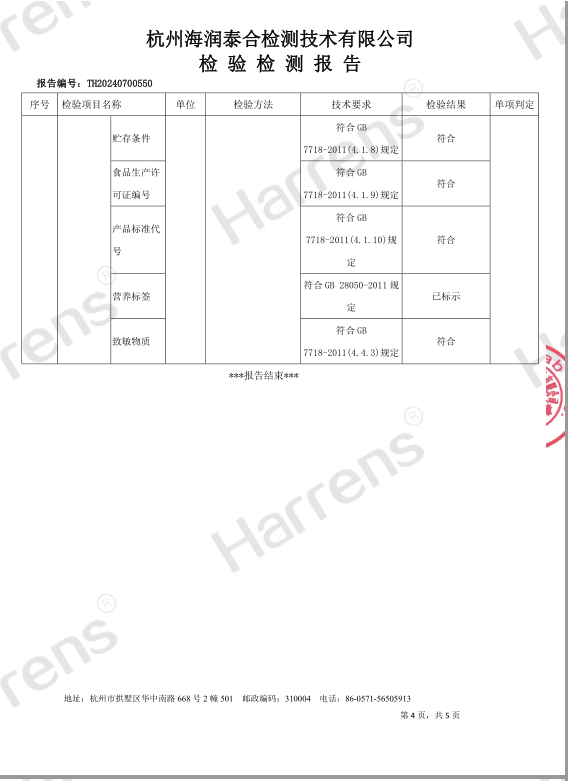 杭州海润泰合检测技术有限公司
检验检测报告

报告编号：TH20240700550

| 序号 | 检验项目名称 | | 单位 | 检验方法 | 技术要求 | 检验结果 | 单项判定 |
|---|---|---|---|---|---|---|---|
| | | 贮存条件 | | | 符合GB 7718-2011(4.1.8)规定 | 符合 | |
| | | 食品生产许可证编号 | | | 符合GB 7718-2011(4.1.9)规定 | 符合 | |
| | | 产品标准代号 | | | 符合GB 7718-2011(4.1.10)规定 | 符合 | |
| | | 营养标签 | | | 符合GB 28050-2011规定 | 已标示 | |
| | | 致敏物质 | | | 符合GB 7718-2011(4.4.3)规定 | 符合 | |

***报告结束***

地址：杭州市拱墅区华中南路668号2幢501 邮政编码：310004 电话：86-0571-56505913

第4页，共5页

Harrens®